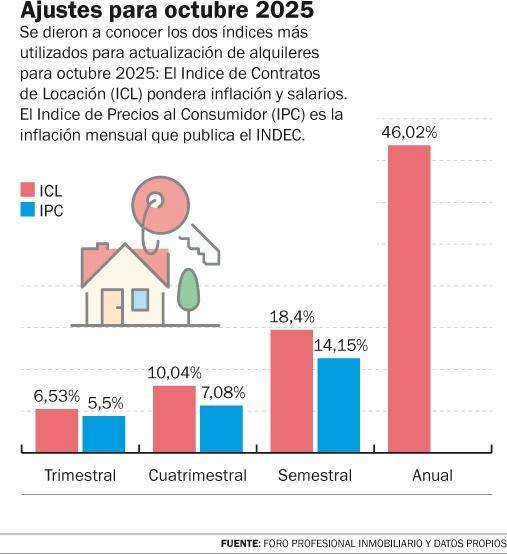 Ajustes para octubre 2025

Se dieron a conocer los dos índices más utilizados para actualización de alquileres para octubre 2025: El Indice de Contratos de Locación (ICL) pondera inflación y salarios. El Indice de Precios al Consumidor (IPC) es la inflación mensual que publica el INDEC.

ICL
IPC

6,53%
5,5%
10,04%
7,08%
18,4%
14,15%
46,02%

Trimestral
Cuatrimestral
Semestral
Anual

FUENTE: FORO PROFESIONAL INMOBILIARIO Y DATOS PROPIOS